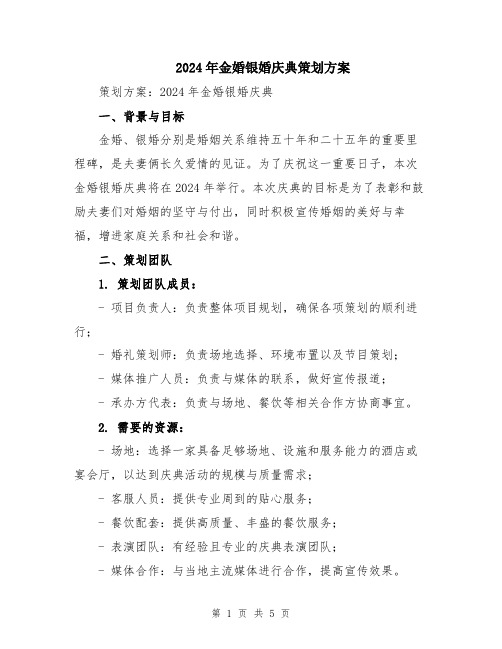 2024年金婚银婚庆典策划方案

策划方案：2024年金婚银婚庆典

一、背景与目标

金婚、银婚分别是婚姻关系维持五十年和二十五年的重要里程碑，是夫妻俩长久爱情的见证。为了庆祝这一重要日子，本次金婚银婚庆典将在2024年举行。本次庆典的目标是为了表彰和鼓励夫妻们对婚姻的坚守与付出，同时积极宣传婚姻的美好与幸福，增进家庭关系和社会和谐。

二、策划团队

1. 策划团队成员：

- 项目负责人：负责整体项目规划，确保各项策划的顺利进行；

- 婚礼策划师：负责场地选择、环境布置以及节目策划；

- 媒体推广人员：负责与媒体的联系，做好宣传报道；

- 承办方代表：负责与场地、餐饮等相关合作方协商事宜。

2. 需要的资源：

- 场地：选择一家具备足够场地、设施和服务能力的酒店或宴会厅，以达到庆典活动的规模与质量需求；

- 客服人员：提供专业周到的贴心服务；

- 餐饮配套：提供高质量、丰盛的餐饮服务；

- 表演团队：有经验且专业的庆典表演团队；

- 媒体合作：与当地主流媒体进行合作，提高宣传效果。

第 1 页 共 5 页